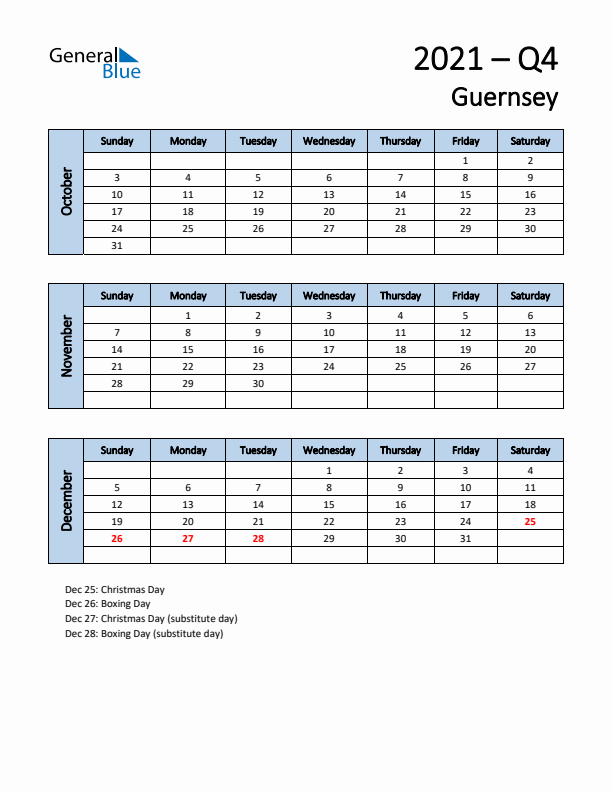 General Blue

2021 – Q4
Guernsey

October

| Sunday | Monday | Tuesday | Wednesday | Thursday | Friday | Saturday |
|---|---|---|---|---|---|---|
| | | | | | 1 | 2 |
| 3 | 4 | 5 | 6 | 7 | 8 | 9 |
| 10 | 11 | 12 | 13 | 14 | 15 | 16 |
| 17 | 18 | 19 | 20 | 21 | 22 | 23 |
| 24 | 25 | 26 | 27 | 28 | 29 | 30 |
| 31 | | | | | | |

November

| Sunday | Monday | Tuesday | Wednesday | Thursday | Friday | Saturday |
|---|---|---|---|---|---|---|
| | 1 | 2 | 3 | 4 | 5 | 6 |
| 7 | 8 | 9 | 10 | 11 | 12 | 13 |
| 14 | 15 | 16 | 17 | 18 | 19 | 20 |
| 21 | 22 | 23 | 24 | 25 | 26 | 27 |
| 28 | 29 | 30 | | | | |
| | | | | | | |

December

| Sunday | Monday | Tuesday | Wednesday | Thursday | Friday | Saturday |
|---|---|---|---|---|---|---|
| | | | 1 | 2 | 3 | 4 |
| 5 | 6 | 7 | 8 | 9 | 10 | 11 |
| 12 | 13 | 14 | 15 | 16 | 17 | 18 |
| 19 | 20 | 21 | 22 | 23 | 24 | 25 |
| 26 | 27 | 28 | 29 | 30 | 31 | |
| | | | | | | |

Dec 25: Christmas Day
Dec 26: Boxing Day
Dec 27: Christmas Day (substitute day)
Dec 28: Boxing Day (substitute day)